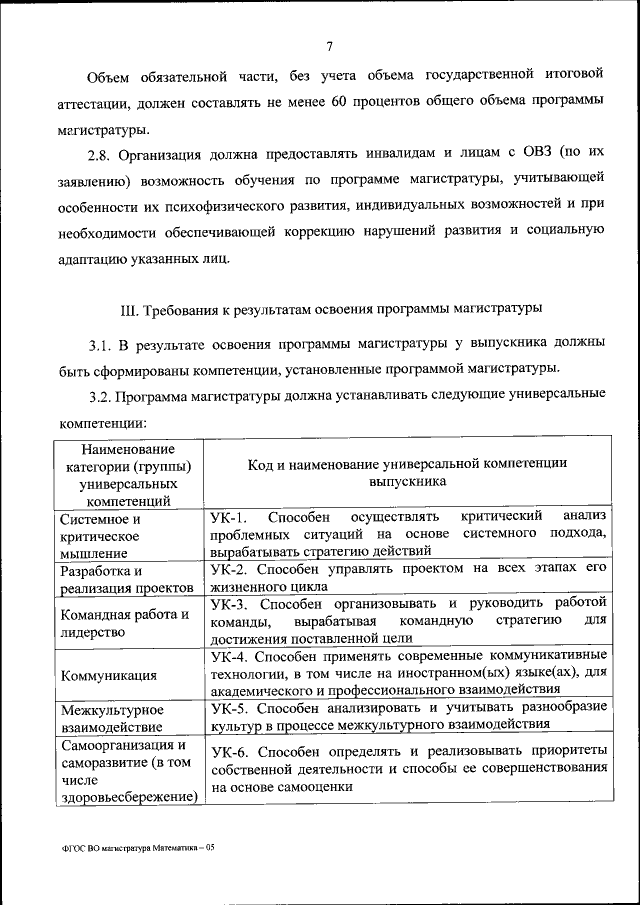 7

Объем обязательной части, без учета объема государственной итоговой аттестации, должен составлять не менее 60 процентов общего объема программы магистратуры.

2.8. Организация должна предоставлять инвалидам и лицам с ОВЗ (по их заявлению) возможность обучения по программе магистратуры, учитывающей особенности их психофизического развития, индивидуальных возможностей и при необходимости обеспечивающей коррекцию нарушений развития и социальную адаптацию указанных лиц.

III. Требования к результатам освоения программы магистратуры

3.1. В результате освоения программы магистратуры у выпускника должны быть сформированы компетенции, установленные программой магистратуры.

3.2. Программа магистратуры должна устанавливать следующие универсальные компетенции:

| Наименование категории (группы) универсальных компетенций | Код и наименование универсальной компетенции выпускника |
|---|---|
| Системное и критическое мышление | УК-1. Способен осуществлять критический анализ проблемных ситуаций на основе системного подхода, вырабатывать стратегию действий |
| Разработка и реализация проектов | УК-2. Способен управлять проектом на всех этапах его жизненного цикла |
| Командная работа и лидерство | УК-3. Способен организовывать и руководить работой команды, вырабатывая командную стратегию для достижения поставленной цели |
| Коммуникация | УК-4. Способен применять современные коммуникативные технологии, в том числе на иностранном(ых) языке(ах), для академического и профессионального взаимодействия |
| Межкультурное взаимодействие | УК-5. Способен анализировать и учитывать разнообразие культур в процессе межкультурного взаимодействия |
| Самоорганизация и саморазвитие (в том числе здоровьесбережение) | УК-6. Способен определять и реализовывать приоритеты собственной деятельности и способы ее совершенствования на основе самооценки |

ФГОС ВО магистратура Математика – 05